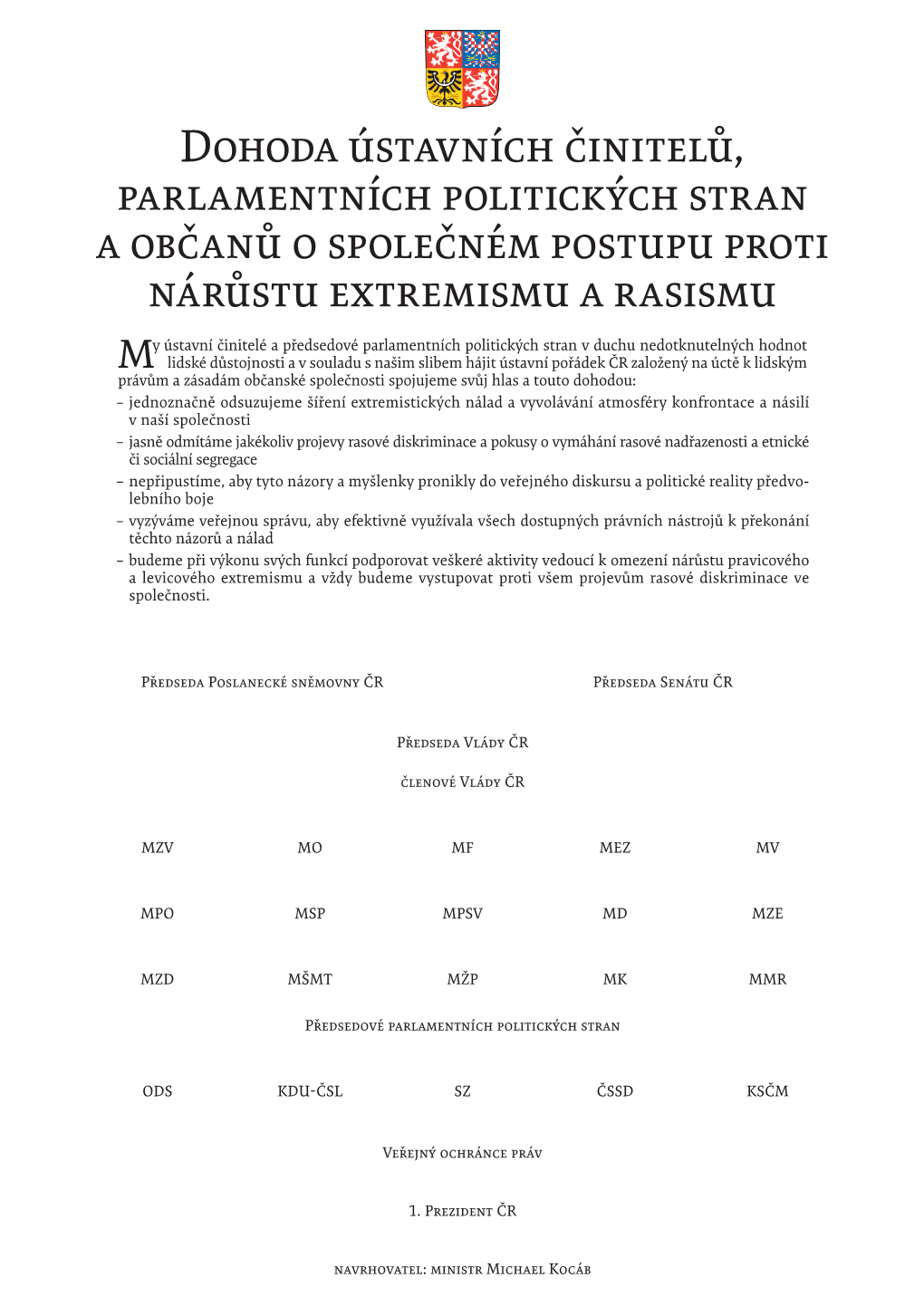 Dohoda ústavních činitelů, parlamentních politických stran a občanů o společném postupu proti nárůstu extremismu a rasismu

My ústavní činitelé a předsedové parlamentních politických stran v duchu nedotknutelných hodnot lidské důstojnosti a v souladu s našim slibem hájit ústavní pořádek ČR založený na úctě k lidským právům a zásadám občanské společnosti spojujeme svůj hlas a touto dohodou:
– jednoznačně odsuzujeme šíření extremistických nálad a vyvolávání atmosféry konfrontace a násilí v naší společnosti
– jasně odmítáme jakékoliv projevy rasové diskriminace a pokusy o vymáhání rasové nadřazenosti a etnické či sociální segregace
– nepřipustíme, aby tyto názory a myšlenky pronikly do veřejného diskursu a politické reality předvolebního boje
– vyzýváme veřejnou správu, aby efektivně využívala všech dostupných právních nástrojů k překonání těchto názorů a nálad
– budeme při výkonu svých funkcí podporovat veškeré aktivity vedoucí k omezení nárůstu pravicového a levicového extremismu a vždy budeme vystupovat proti všem projevům rasové diskriminace ve společnosti.

Předseda Poslanecké sněmovny ČR

Předseda Senátu ČR

Předseda Vlády ČR

členové Vlády ČR

MZV MO MF MEZ MV

MPO MSP MPSV MD MZE

MZD MŠMT MŽP MK MMR

Předsedové parlamentních politických stran

ODS KDU-ČSL SZ ČSSD KSČM

Veřejný ochránce práv

1. Prezident ČR

navrhovatel: ministr Michael Kocáb